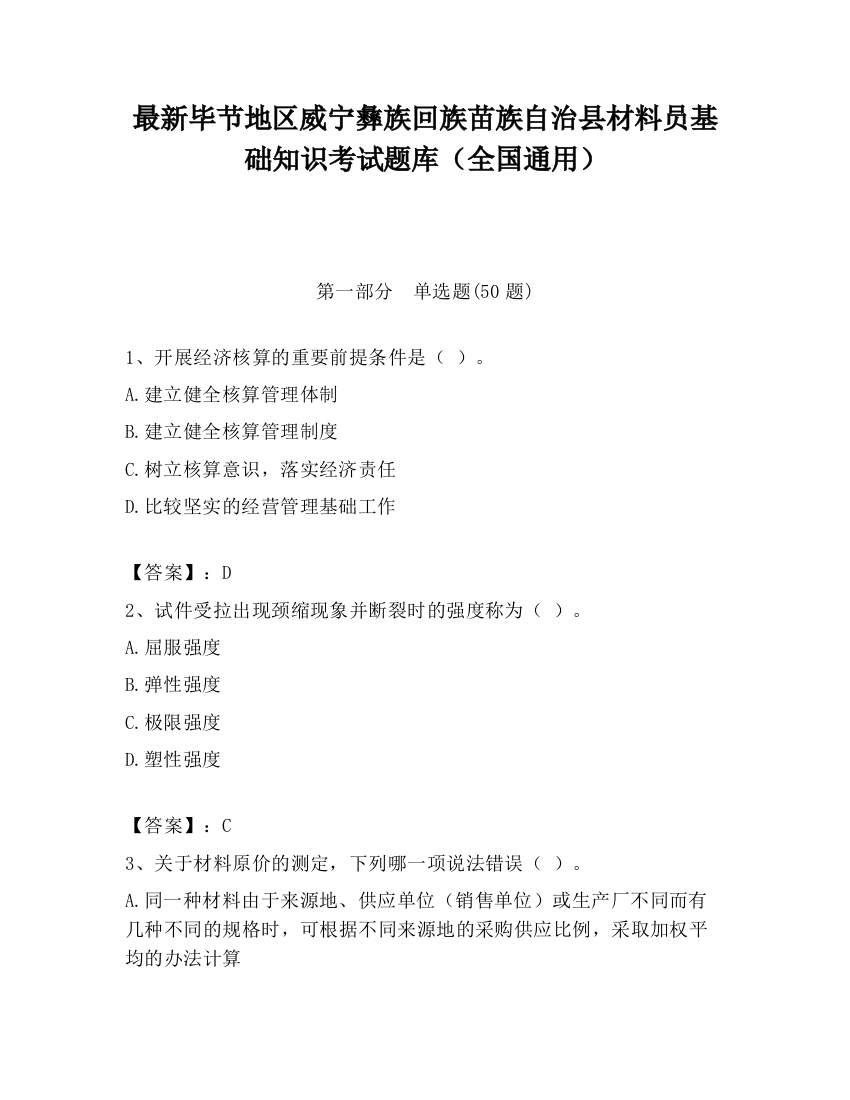 最新毕节地区威宁彝族回族苗族自治县材料员基础知识考试题库（全国通用）

第一部分　单选题(50 题)

1、开展经济核算的重要前提条件是（ ）。
A.建立健全核算管理体制
B.建立健全核算管理制度
C.树立核算意识，落实经济责任
D.比较坚实的经营管理基础工作

【答案】：D
2、试件受拉出现颈缩现象并断裂时的强度称为（ ）。
A.屈服强度
B.弹性强度
C.极限强度
D.塑性强度

【答案】：C
3、关于材料原价的测定，下列哪一项说法错误（ ）。
A.同一种材料由于来源地、供应单位（销售单位）或生产厂不同而有几种不同的规格时，可根据不同来源地的采购供应比例，采取加权平均的办法计算